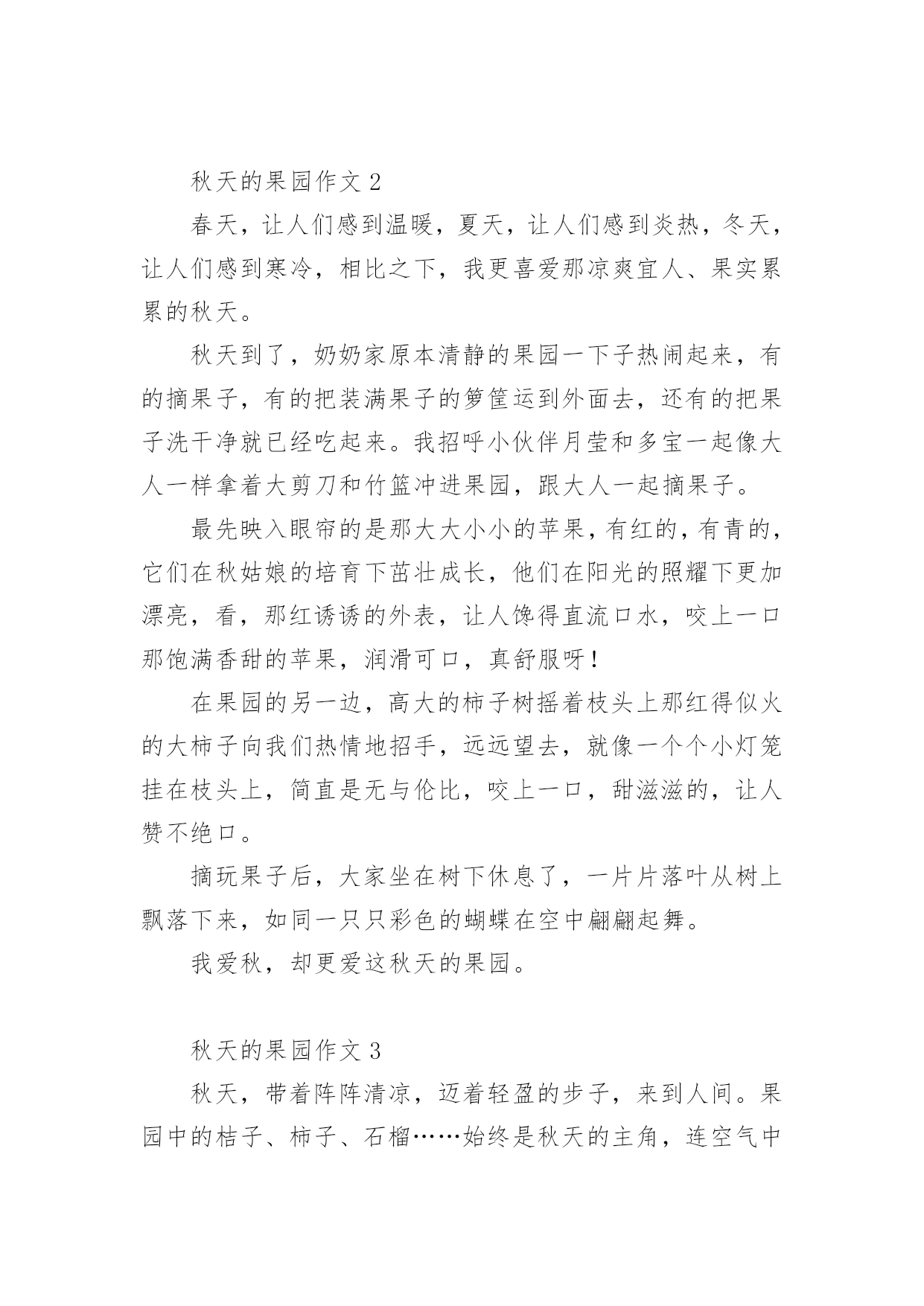 秋天的果园作文 2

春天，让人们感到温暖，夏天，让人们感到炎热，冬天，让人们感到寒冷，相比之下，我更喜爱那凉爽宜人、果实累累的秋天。

秋天到了，奶奶家原本清静的果园一下子热闹起来，有的摘果子，有的把装满果子的箩筐运到外面去，还有的把果子洗干净就已经吃起来。我招呼小伙伴月莹和多宝一起像大人一样拿着大剪刀和竹篮冲进果园，跟大人一起摘果子。

最先映入眼帘的是那大大小小的苹果，有红的，有青的，它们在秋姑娘的培育下茁壮成长，他们在阳光的照耀下更加漂亮，看，那红诱诱的外表，让人馋得直流口水，咬上一口那饱满香甜的苹果，润滑可口，真舒服呀！

在果园的另一边，高大的柿子树摇着枝头上那红得似火的大柿子向我们热情地招手，远远望去，就像一个个小灯笼挂在枝头上，简直是无与伦比，咬上一口，甜滋滋的，让人赞不绝口。

摘玩果子后，大家坐在树下休息了，一片片落叶从树上飘落下来，如同一只只彩色的蝴蝶在空中翩翩起舞。

我爱秋，却更爱这秋天的果园。

秋天的果园作文 3

秋天，带着阵阵清凉，迈着轻盈的步子，来到人间。果园中的桔子、柿子、石榴……始终是秋天的主角，连空气中